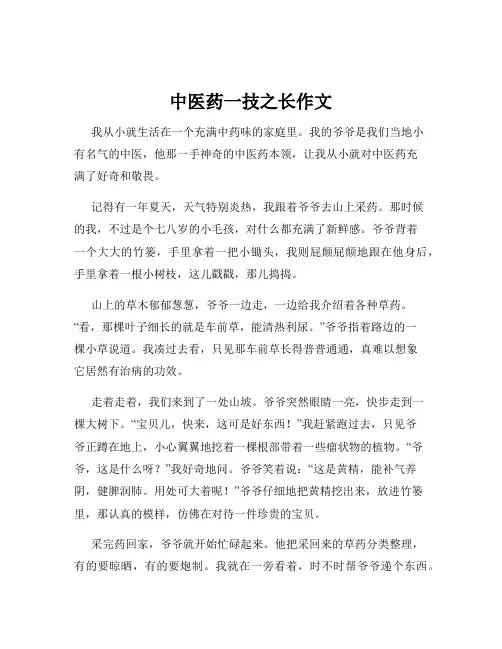 中医药一技之长作文

我从小就生活在一个充满中药味的家庭里。我的爷爷是我们当地小有名气的中医，他那一手神奇的中医药本领，让我从小就对中医药充满了好奇和敬畏。

记得有一年夏天，天气特别炎热，我跟着爷爷去山上采药。那时候的我，不过是个七八岁的小毛孩，对什么都充满了新鲜感。爷爷背着一个大大的竹篓，手里拿着一把小锄头，我则屁颠屁颠地跟在他身后，手里拿着一根小树枝，这儿戳戳，那儿捣捣。

山上的草木郁郁葱葱，爷爷一边走，一边给我介绍着各种草药。“看，那棵叶子细长的就是车前草，能清热利尿。”爷爷指着路边的一棵小草说道。我凑过去看，只见那车前草长得普普通通，真难以想象它居然有治病的功效。

走着走着，我们来到了一处山坡。爷爷突然眼睛一亮，快步走到一棵大树下。“宝贝儿，快来，这可是好东西！”我赶紧跑过去，只见爷爷正蹲在地上，小心翼翼地挖着一棵根部带着一些瘤状物的植物。“爷爷，这是什么呀？”我好奇地问。爷爷笑着说：“这是黄精，能补气养阴，健脾润肺。用处可大着呢！”爷爷仔细地把黄精挖出来，放进竹篓里，那认真的模样，仿佛在对待一件珍贵的宝贝。

采完药回家，爷爷就开始忙碌起来。他把采回来的草药分类整理，有的要晾晒，有的要炮制。我就在一旁看着，时不时帮爷爷递个东西。